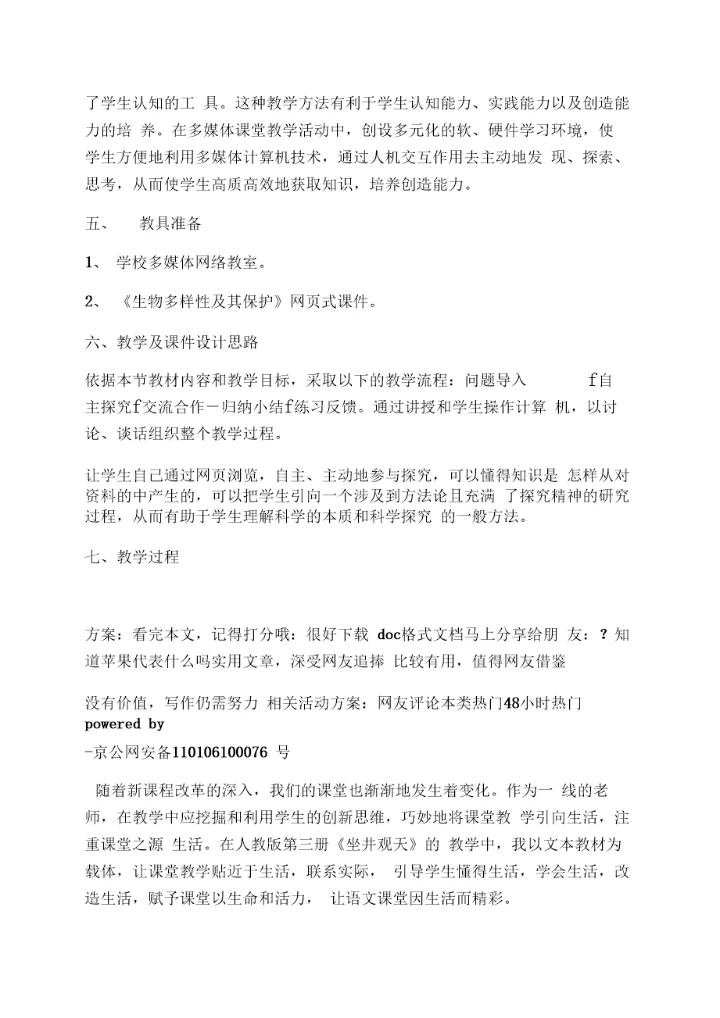 了学生认知的工 具。这种教学方法有利于学生认知能力、实践能力以及创造能力的培 养。在多媒体课堂教学活动中，创设多元化的软、硬件学习环境，使学生方便地利用多媒体计算机技术，通过人机交互作用去主动地发 现、探索、思考，从而使学生高质高效地获取知识，培养创造能力。

五、 教具准备

1、 学校多媒体网络教室。

2、 《生物多样性及其保护》网页式课件。

六、教学及课件设计思路

依据本节教材内容和教学目标，采取以下的教学流程：问题导入 f自主探究f交流合作－归纳小结f练习反馈。通过讲授和学生操作计算 机，以讨论、谈话组织整个教学过程。

让学生自己通过网页浏览，自主、主动地参与探究，可以懂得知识是 怎样从对资料的中产生的，可以把学生引向一个涉及到方法论且充满 了探究精神的研究过程，从而有助于学生理解科学的本质和科学探究 的一般方法。

七、教学过程

方案：看完本文，记得打分哦：很好下载 doc格式文档马上分享给朋 友：？知道苹果代表什么吗实用文章，深受网友追捧 比较有用，值得网友借鉴

没有价值，写作仍需努力 相关活动方案：网友评论本类热门48小时热门
powered by
-京公网安备110106100076 号

随着新课程改革的深入，我们的课堂也渐渐地发生着变化。作为一 线的老师，在教学中应挖掘和利用学生的创新思维，巧妙地将课堂教 学引向生活，注重课堂之源 生活。在人教版第三册《坐井观天》的 教学中，我以文本教材为载体，让课堂教学贴近于生活，联系实际， 引导学生懂得生活，学会生活，改造生活，赋予课堂以生命和活力， 让语文课堂因生活而精彩。